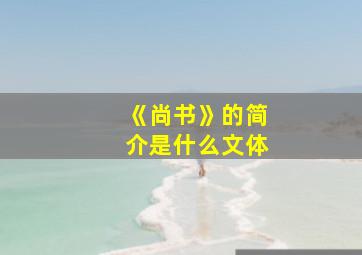 《尚书》的简介是什么文体